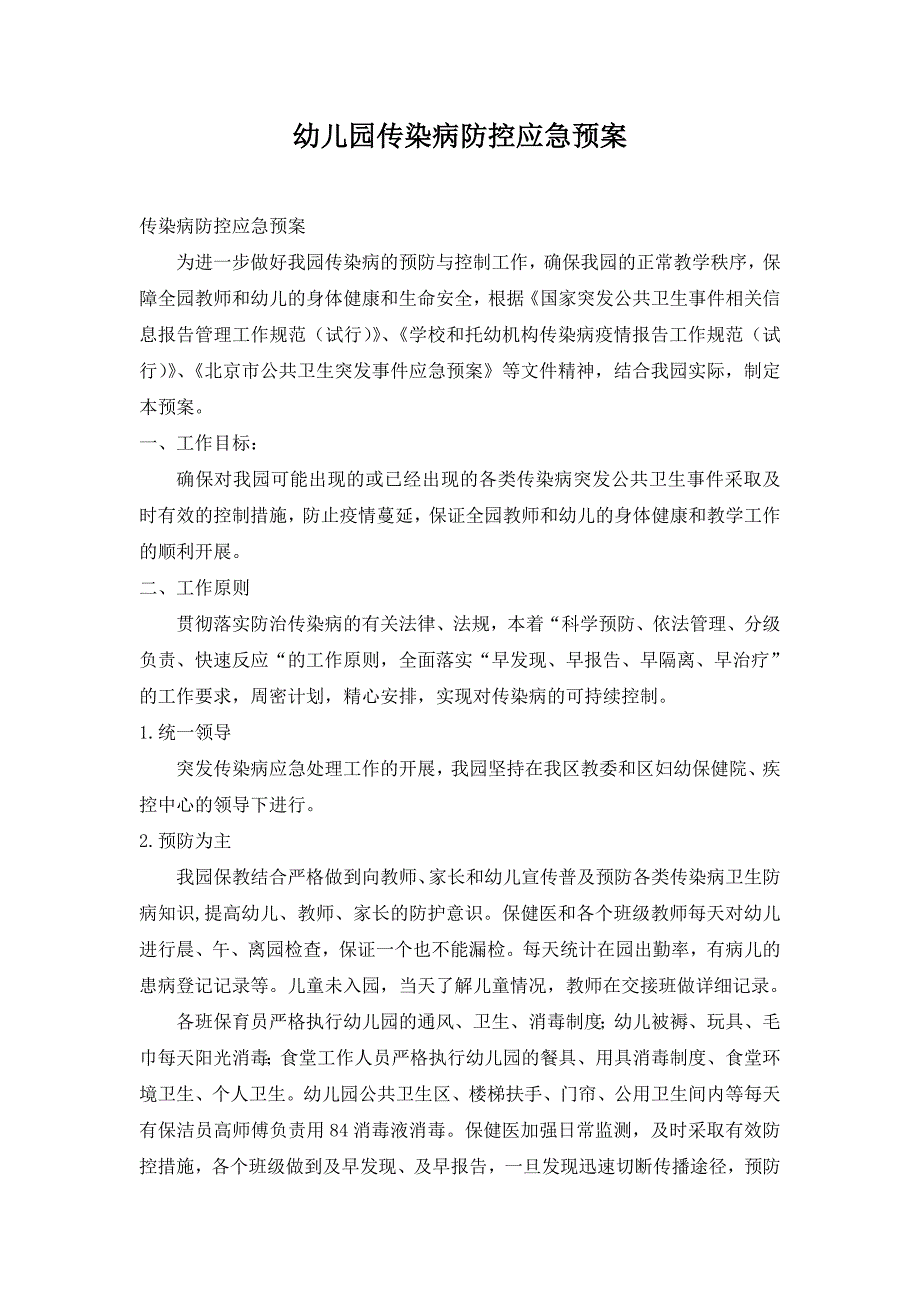 幼儿园传染病防控应急预案

传染病防控应急预案

为进一步做好我园传染病的预防与控制工作，确保我园的正常教学秩序，保障全园教师和幼儿的身体健康和生命安全，根据《国家突发公共卫生事件相关信息报告管理工作规范（试行）》、《学校和托幼机构传染病疫情报告工作规范（试行）》、《北京市公共卫生突发事件应急预案》等文件精神，结合我园实际，制定本预案。

一、工作目标：

确保对我园可能出现的或已经出现的各类传染病突发公共卫生事件采取及时有效的控制措施，防止疫情蔓延，保证全园教师和幼儿的身体健康和教学工作的顺利开展。

二、工作原则

贯彻落实防治传染病的有关法律、法规，本着“科学预防、依法管理、分级负责、快速反应“的工作原则，全面落实“早发现、早报告、早隔离、早治疗”的工作要求，周密计划，精心安排，实现对传染病的可持续控制。

1.统一领导

突发传染病应急处理工作的开展，我园坚持在我区教委和区妇幼保健院、疾控中心的领导下进行。

2.预防为主

我园保教结合严格做到向教师、家长和幼儿宣传普及预防各类传染病卫生防病知识，提高幼儿、教师、家长的防护意识。保健医和各个班级教师每天对幼儿进行晨、午、离园检查，保证一个也不能漏检。每天统计在园出勤率，有病儿的患病登记记录等。儿童未入园，当天了解儿童情况，教师在交接班做详细记录。

各班保育员严格执行幼儿园的通风、卫生、消毒制度；幼儿被褥、玩具、毛巾每天阳光消毒；食堂工作人员严格执行幼儿园的餐具、用具消毒制度、食堂环境卫生、个人卫生。幼儿园公共卫生区、楼梯扶手、门帘、公用卫生间内等每天有保洁员高师傅负责用84消毒液消毒。保健医加强日常监测，及时采取有效防控措施，各个班级做到及早发现、及早报告，一旦发现迅速切断传播途径，预防